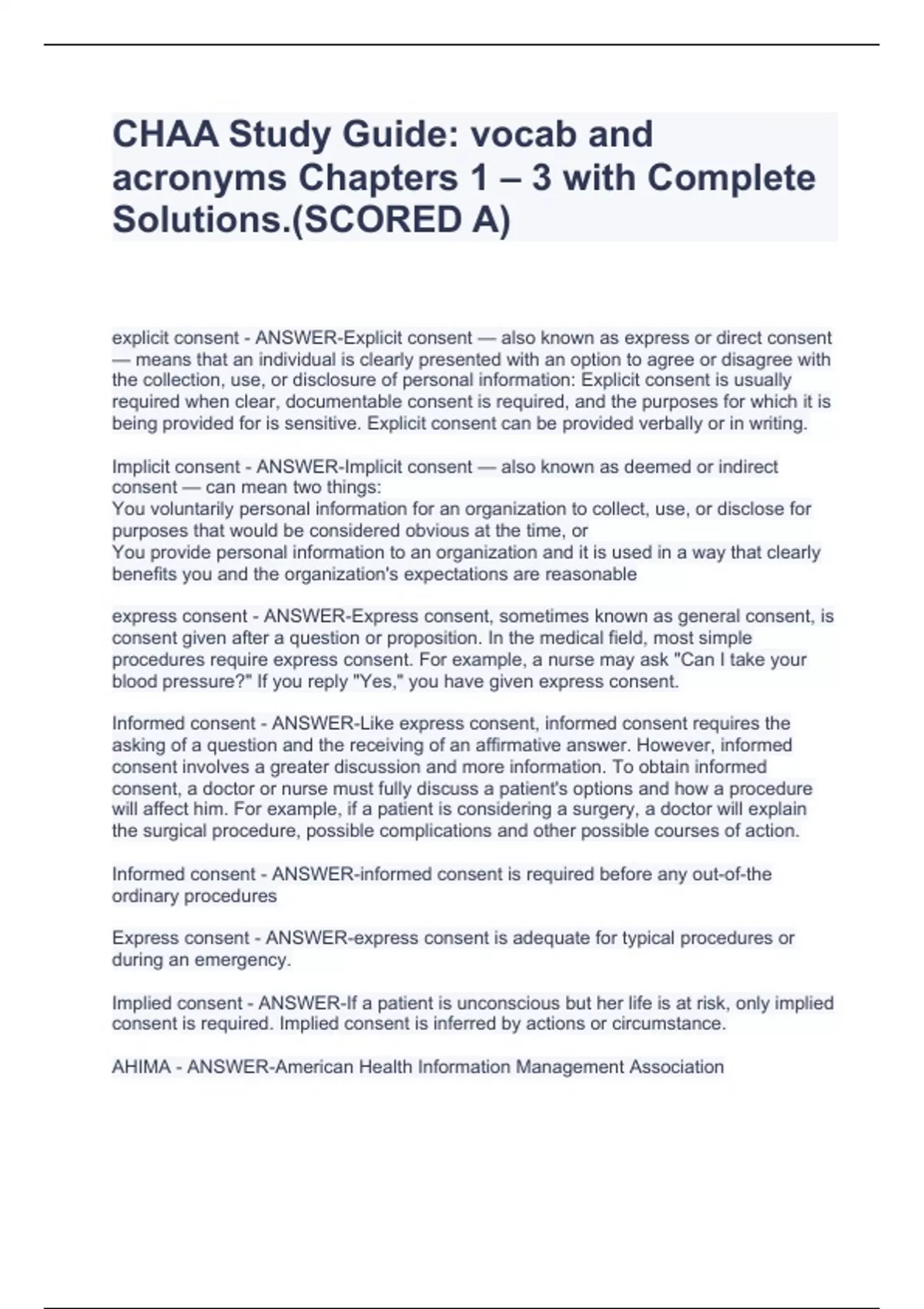 CHAA Study Guide: vocab and acronyms Chapters 1 – 3 with Complete Solutions.(SCORED A)

explicit consent - ANSWER-Explicit consent — also known as express or direct consent — means that an individual is clearly presented with an option to agree or disagree with the collection, use, or disclosure of personal information: Explicit consent is usually required when clear, documentable consent is required, and the purposes for which it is being provided for is sensitive. Explicit consent can be provided verbally or in writing.

Implicit consent - ANSWER-Implicit consent — also known as deemed or indirect consent — can mean two things:
You voluntarily personal information for an organization to collect, use, or disclose for purposes that would be considered obvious at the time, or
You provide personal information to an organization and it is used in a way that clearly benefits you and the organization's expectations are reasonable

express consent - ANSWER-Express consent, sometimes known as general consent, is consent given after a question or proposition. In the medical field, most simple procedures require express consent. For example, a nurse may ask "Can I take your blood pressure?" If you reply "Yes," you have given express consent.

Informed consent - ANSWER-Like express consent, informed consent requires the asking of a question and the receiving of an affirmative answer. However, informed consent involves a greater discussion and more information. To obtain informed consent, a doctor or nurse must fully discuss a patient's options and how a procedure will affect him. For example, if a patient is considering a surgery, a doctor will explain the surgical procedure, possible complications and other possible courses of action.

Informed consent - ANSWER-informed consent is required before any out-of-the ordinary procedures

Express consent - ANSWER-express consent is adequate for typical procedures or during an emergency.

Implied consent - ANSWER-If a patient is unconscious but her life is at risk, only implied consent is required. Implied consent is inferred by actions or circumstance.

AHIMA - ANSWER-American Health Information Management Association